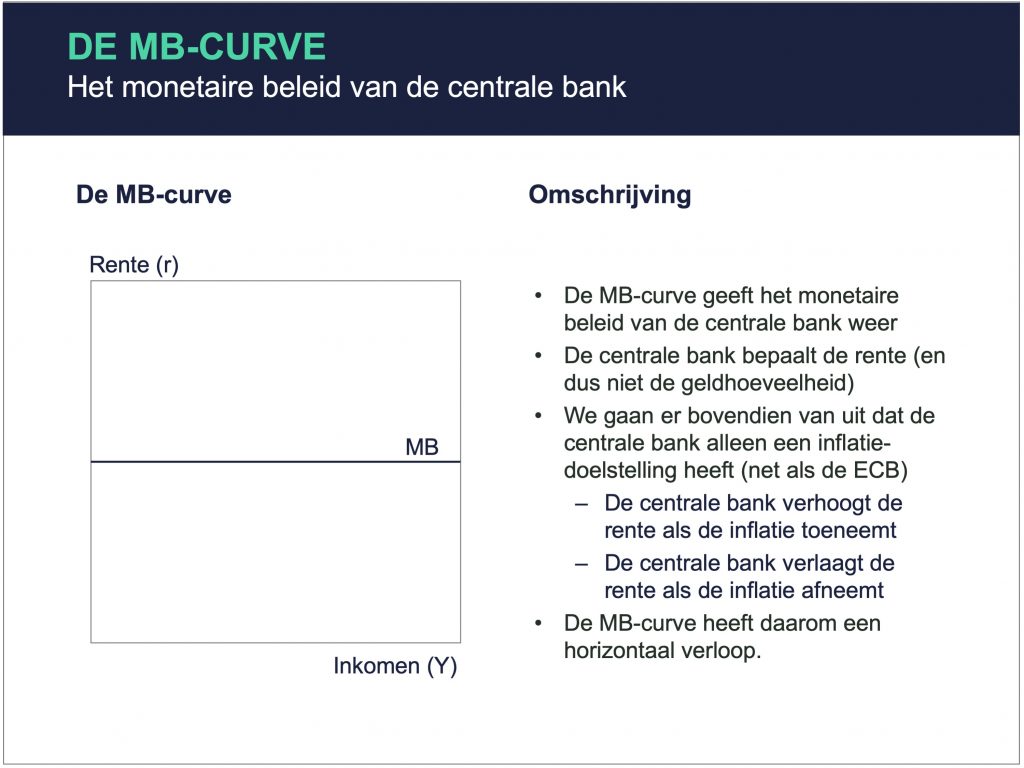 DE MB-CURVE
Het monetaire beleid van de centrale bank

De MB-curve

Rente (r)

MB

Inkomen (Y)

Omschrijving

• De MB-curve geeft het monetaire beleid van de centrale bank weer
• De centrale bank bepaalt de rente (en dus niet de geldhoeveelheid)
• We gaan er bovendien van uit dat de centrale bank alleen een inflatiedoelstelling heeft (net als de ECB)
– De centrale bank verhoogt de rente als de inflatie toeneemt
– De centrale bank verlaagt de rente als de inflatie afneemt
• De MB-curve heeft daarom een horizontaal verloop.